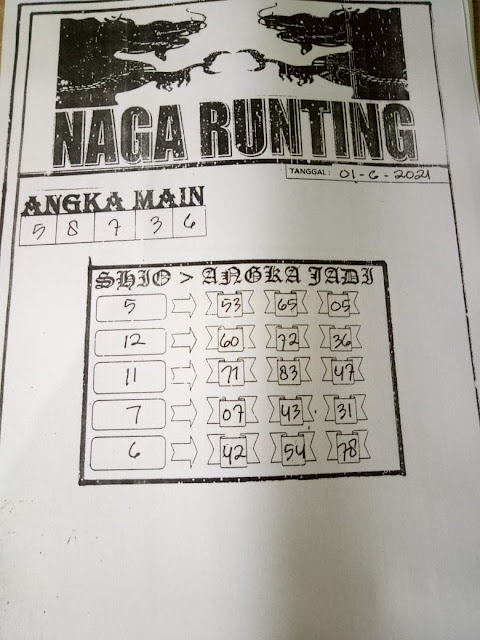 NAGA RUNTING

TANGGAL: 01-6-2021

ANGKA MAIN

| 5 | 8 | 7 | 3 | 6 |
|---|---|---|---|---|

SHIO > ANGKA JADI

5 ⇨ 53 65 05

12 ⇨ 60 72 36

11 ⇨ 71 83 47

7 ⇨ 07 43 31

6 ⇨ 42 54 78